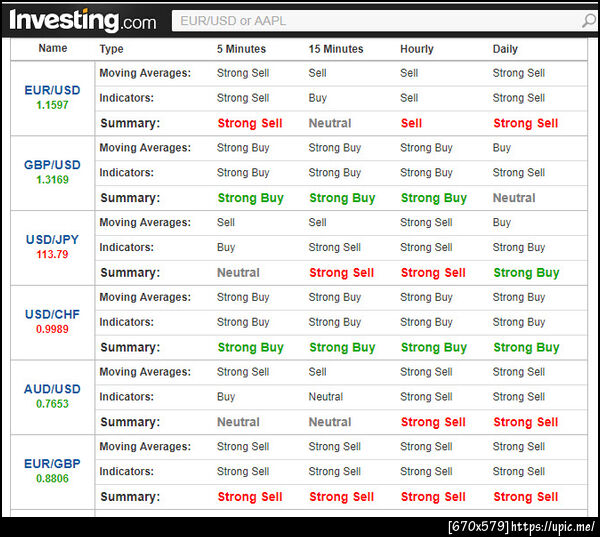 Investing.com EUR/USD or AAPL

| Name | Type | 5 Minutes | 15 Minutes | Hourly | Daily |
|---|---|---|---|---|---|
| EUR/USD 1.1597 | Moving Averages: | Strong Sell | Sell | Sell | Strong Sell |
| | Indicators: | Strong Sell | Buy | Sell | Strong Sell |
| | Summary: | Strong Sell | Neutral | Sell | Strong Sell |
| GBP/USD 1.3169 | Moving Averages: | Strong Buy | Strong Buy | Strong Buy | Buy |
| | Indicators: | Strong Buy | Strong Buy | Strong Buy | Strong Sell |
| | Summary: | Strong Buy | Strong Buy | Strong Buy | Neutral |
| USD/JPY 113.79 | Moving Averages: | Sell | Sell | Strong Sell | Buy |
| | Indicators: | Buy | Strong Sell | Strong Sell | Strong Buy |
| | Summary: | Neutral | Strong Sell | Strong Sell | Strong Buy |
| USD/CHF 0.9989 | Moving Averages: | Strong Buy | Strong Buy | Strong Buy | Strong Buy |
| | Indicators: | Strong Buy | Strong Buy | Strong Buy | Strong Buy |
| | Summary: | Strong Buy | Strong Buy | Strong Buy | Strong Buy |
| AUD/USD 0.7653 | Moving Averages: | Strong Sell | Sell | Strong Sell | Strong Sell |
| | Indicators: | Buy | Neutral | Strong Sell | Strong Sell |
| | Summary: | Neutral | Neutral | Strong Sell | Strong Sell |
| EUR/GBP 0.8806 | Moving Averages: | Strong Sell | Strong Sell | Strong Sell | Strong Sell |
| | Indicators: | Strong Sell | Strong Sell | Strong Sell | Strong Sell |
| | Summary: | Strong Sell | Strong Sell | Strong Sell | Strong Sell |

[670x579] https://upic.me/